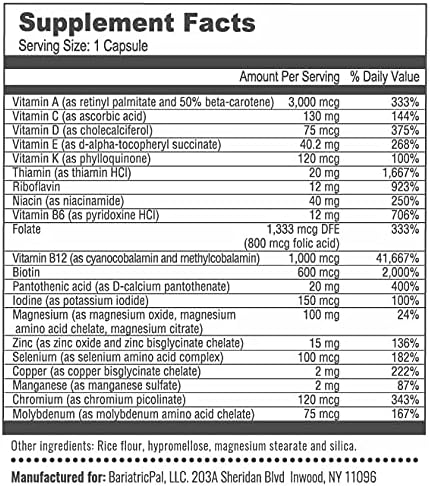 Supplement Facts
Serving Size: 1 Capsule

| | Amount Per Serving | % Daily Value |
|---|---|---|
| Vitamin A (as retinyl palmitate and 50% beta-carotene) | 3,000 mcg | 333% |
| Vitamin C (as ascorbic acid) | 130 mg | 144% |
| Vitamin D (as cholecalciferol) | 75 mcg | 375% |
| Vitamin E (as d-alpha-tocopheryl succinate) | 40.2 mg | 268% |
| Vitamin K (as phylloquinone) | 120 mcg | 100% |
| Thiamin (as thiamin HCl) | 20 mg | 1,667% |
| Riboflavin | 12 mg | 923% |
| Niacin (as niacinamide) | 40 mg | 250% |
| Vitamin B6 (as pyridoxine HCl) | 12 mg | 706% |
| Folate | 1,333 mcg DFE (800 mcg folic acid) | 333% |
| Vitamin B12 (as cyanocobalamin and methylcobalamin) | 1,000 mcg | 41,667% |
| Biotin | 600 mcg | 2,000% |
| Pantothenic acid (as D-calcium pantothenate) | 20 mg | 400% |
| Iodine (as potassium iodide) | 150 mcg | 100% |
| Magnesium (as magnesium oxide, magnesium amino acid chelate, magnesium citrate) | 100 mg | 24% |
| Zinc (as zinc oxide and zinc bisglycinate chelate) | 15 mg | 136% |
| Selenium (as selenium amino acid complex) | 100 mcg | 182% |
| Copper (as copper bisglycinate chelate) | 2 mg | 222% |
| Manganese (as manganese sulfate) | 2 mg | 87% |
| Chromium (as chromium picolinate) | 120 mcg | 343% |
| Molybdenum (as molybdenum amino acid chelate) | 75 mcg | 167% |

Other ingredients: Rice flour, hypromellose, magnesium stearate and silica.

Manufactured for: BariatricPal, LLC. 203A Sheridan Blvd Inwood, NY 11096